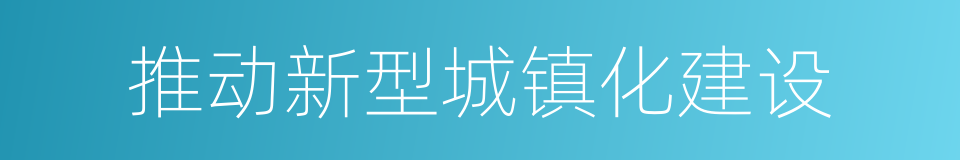 推动新型城镇化建设